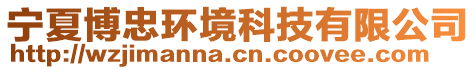 宁夏博忠环境科技有限公司
http://wzjimanna.cn.coovee.com